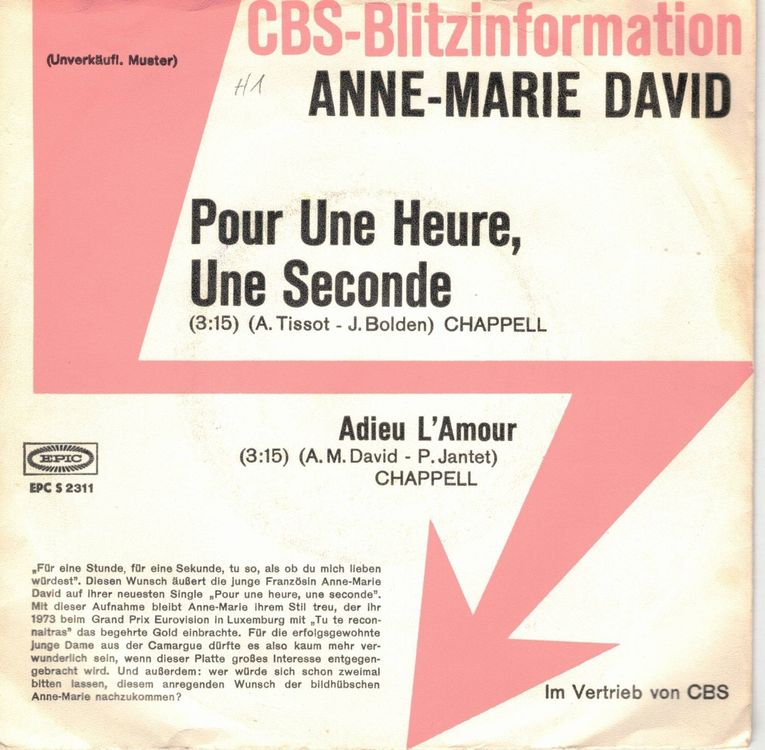 CBS-Blitzinformation

(Unverkäufl. Muster)

H1

ANNE-MARIE DAVID

Pour Une Heure, Une Seconde

(3:15) (A. Tissot - J. Bolden) CHAPPELL

Adieu L'Amour

(3:15) (A. M. David - P. Jantet) CHAPPELL

EPIC

EPC S 2311

„Für eine Stunde, für eine Sekunde, tu so, als ob du mich lieben würdest". Diesen Wunsch äußert die junge Französin Anne-Marie David auf ihrer neuesten Single „Pour une heure, une seconde". Mit dieser Aufnahme bleibt Anne-Marie ihrem Stil treu, der ihr 1973 beim Grand Prix Eurovision in Luxemburg mit „Tu te reconnaitras" das begehrte Gold einbrachte. Für die erfolgsgewohnte junge Dame aus der Camargue dürfte es also kaum mehr verwunderlich sein, wenn dieser Platte großes Interesse entgegengebracht wird. Und außerdem: wer würde sich schon zweimal bitten lassen, diesem anregenden Wunsch der bildhübschen Anne-Marie nachzukommen?

Im Vertrieb von CBS